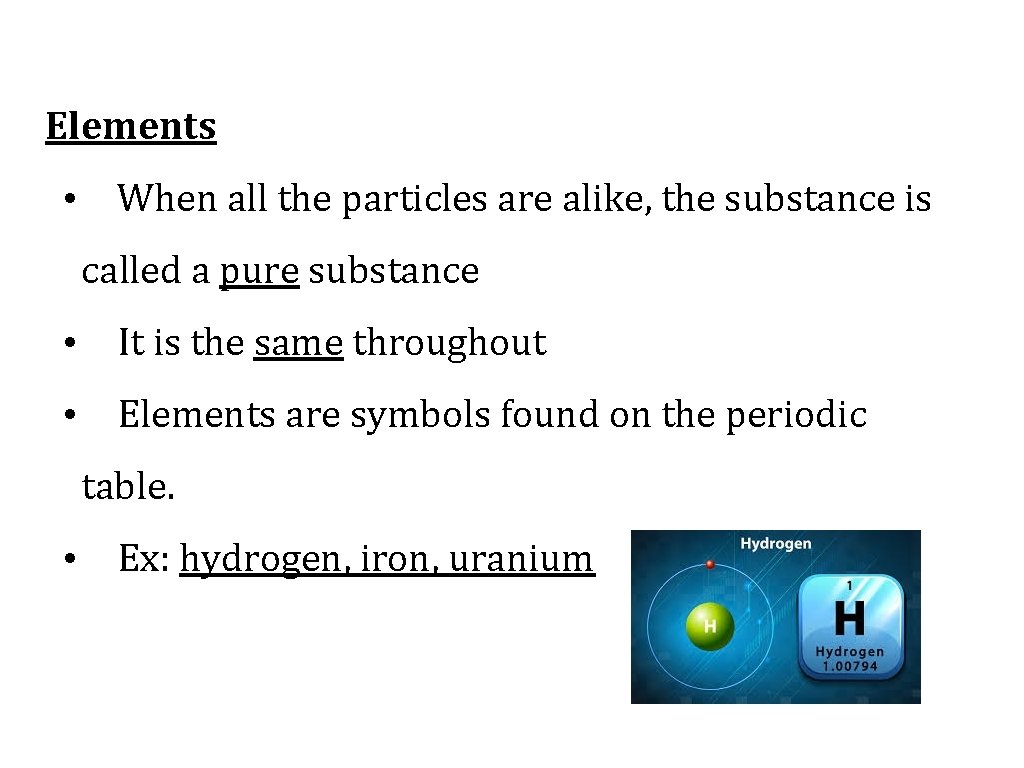 Elements

• When all the particles are alike, the substance is called a pure substance

• It is the same throughout

• Elements are symbols found on the periodic table.

• Ex: hydrogen, iron, uranium

Hydrogen

H

1

H

Hydrogen
1.00794